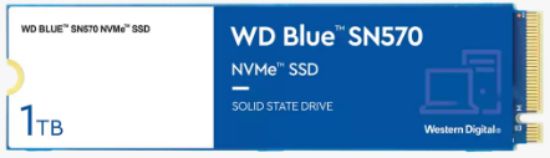 WD BLUE™ SN570 NVMe™ SSD

1TB

WD Blue™ SN570

NVMe™ SSD

SOLID STATE DRIVE

Western Digital®